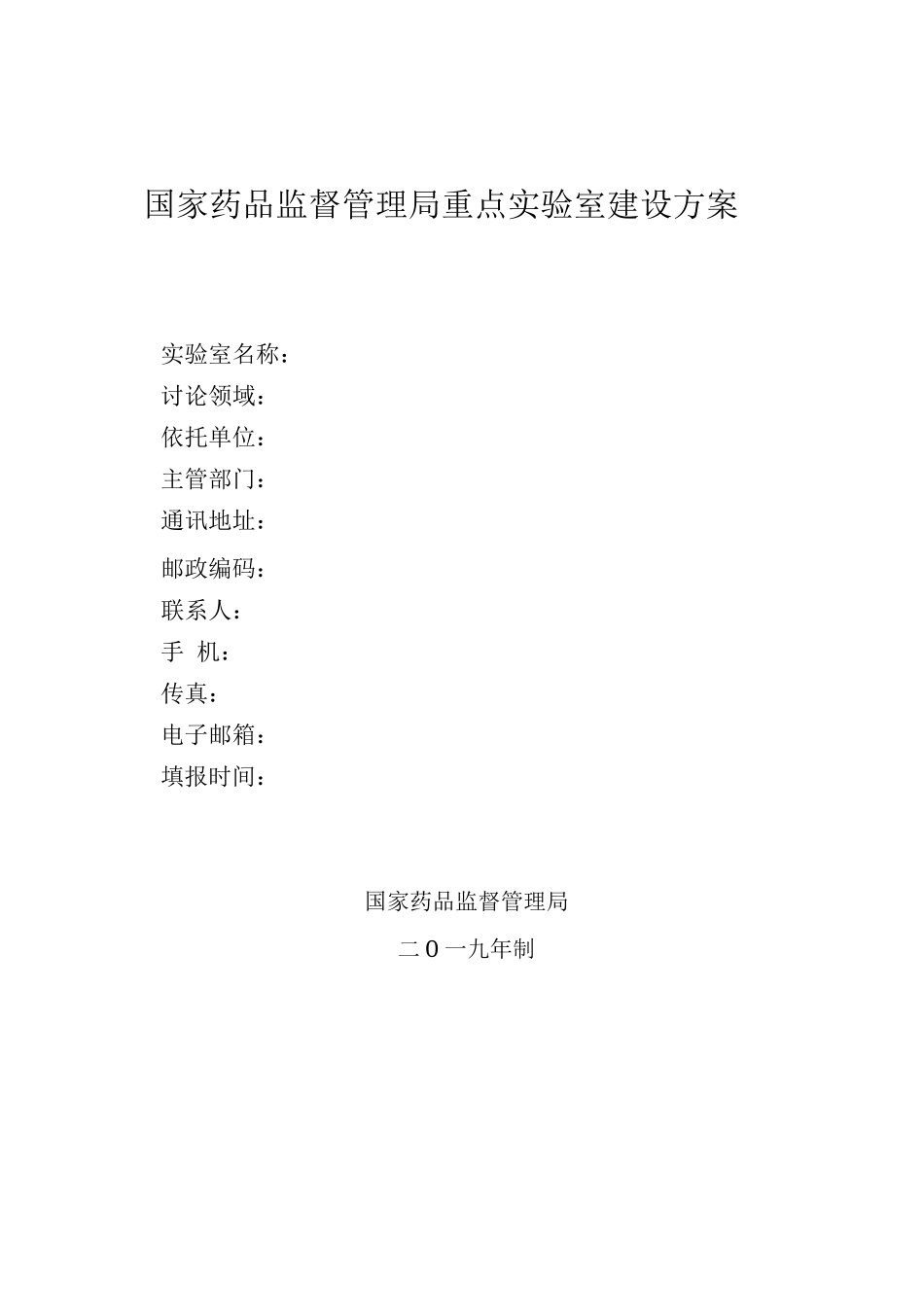 国家药品监督管理局重点实验室建设方案

实验室名称：
讨论领域：
依托单位：
主管部门：
通讯地址：
邮政编码：
联系人：
手 机：
传真：
电子邮箱：
填报时间：

国家药品监督管理局
二０一九年制